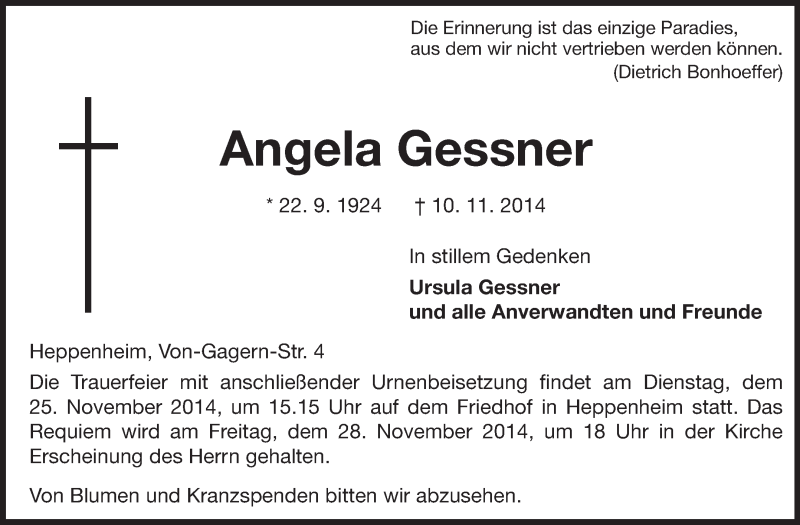 Die Erinnerung ist das einzige Paradies, aus dem wir nicht vertrieben werden können.
(Dietrich Bonhoeffer)

Angela Gessner

* 22. 9. 1924 † 10. 11. 2014

In stillem Gedenken

Ursula Gessner
und alle Anverwandten und Freunde

Heppenheim, Von-Gagern-Str. 4

Die Trauerfeier mit anschließender Urnenbeisetzung findet am Dienstag, dem 25. November 2014, um 15.15 Uhr auf dem Friedhof in Heppenheim statt. Das Requiem wird am Freitag, dem 28. November 2014, um 18 Uhr in der Kirche Erscheinung des Herrn gehalten.

Von Blumen und Kranzspenden bitten wir abzusehen.